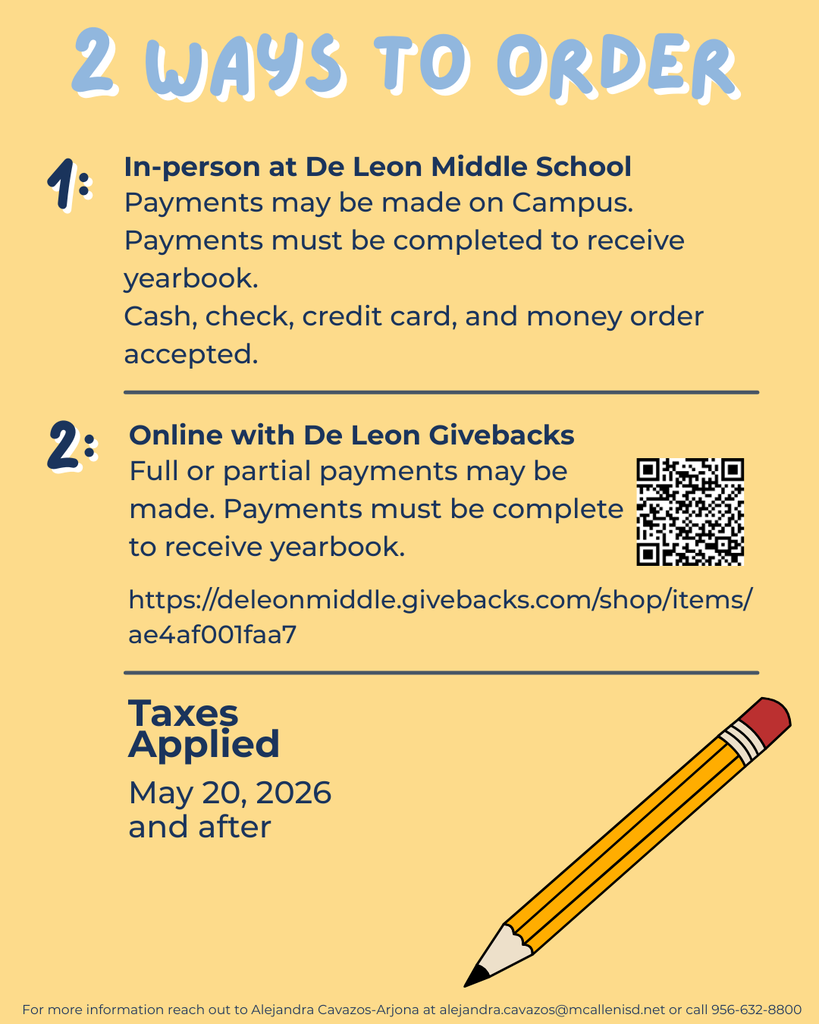 2 WAYS TO ORDER

1: In-person at De Leon Middle School
Payments may be made on Campus.
Payments must be completed to receive yearbook.
Cash, check, credit card, and money order accepted.

2: Online with De Leon Givebacks
Full or partial payments may be made. Payments must be complete to receive yearbook.

https://deleonmiddle.givebacks.com/shop/items/ae4af001faa7

Taxes Applied
May 20, 2026 and after

For more information reach out to Alejandra Cavazos-Arjona at alejandra.cavazos@mcallenisd.net or call 956-632-8800